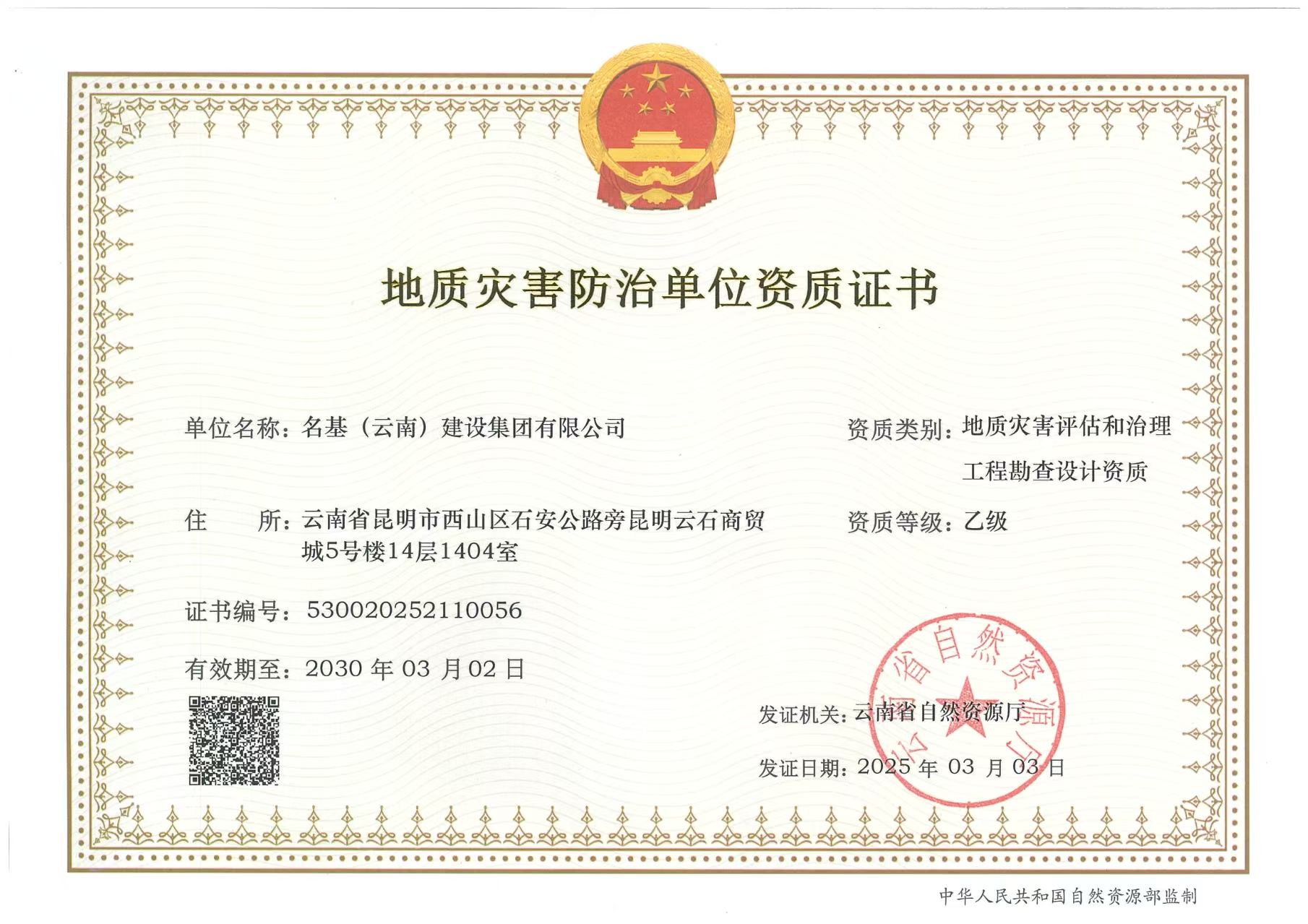 地质灾害防治单位资质证书

单位名称：名基（云南）建设集团有限公司

住　　所：云南省昆明市西山区石安公路旁昆明云石商贸城5号楼14层1404室

证书编号：530020252110056

有效期至：2030 年 03 月 02 日

资质类别：地质灾害评估和治理工程勘查设计资质

资质等级：乙级

发证机关：云南省自然资源厅

发证日期：2025 年 03 月 03 日

云南省自然资源厅

中华人民共和国自然资源部监制